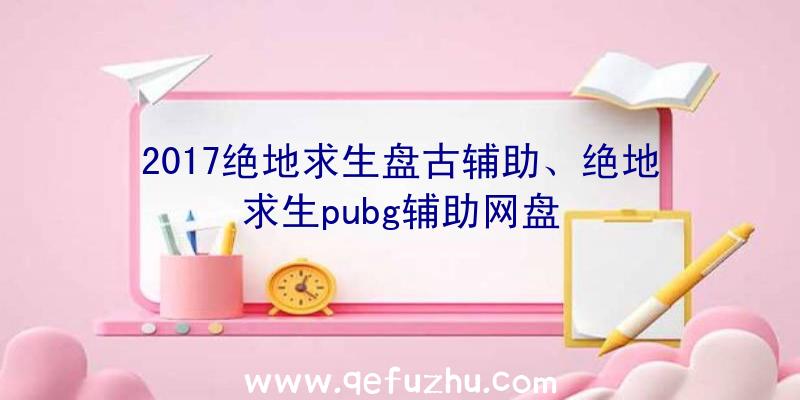 2017绝地求生盘古辅助、绝地求生pubg辅助网盘

www.qefuzhu.com